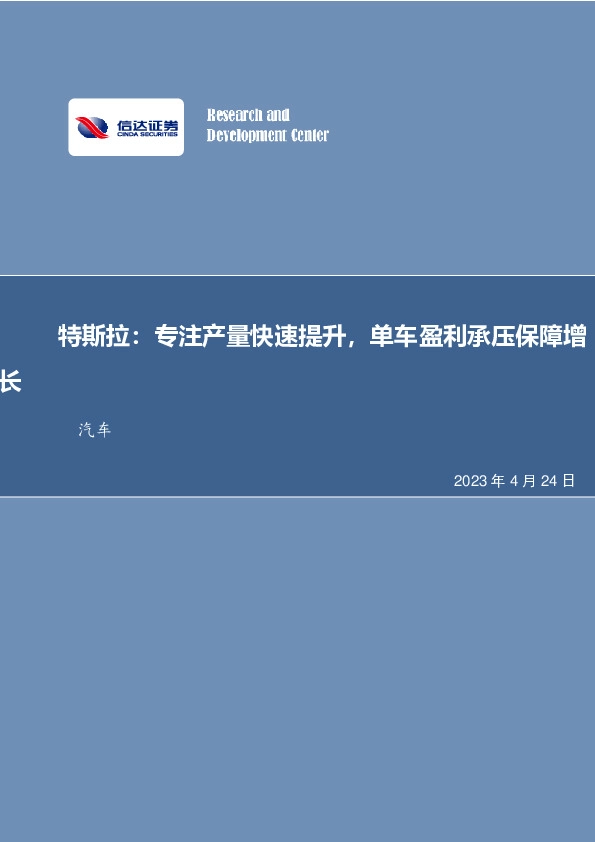 信达证券
CINDA SECURITIES

Research and
Development Center

特斯拉：专注产量快速提升，单车盈利承压保障增长

汽车

2023 年 4 月 24 日